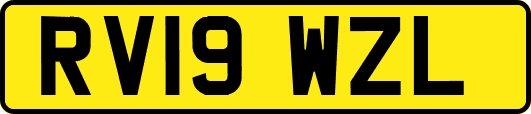 RV19 WZL